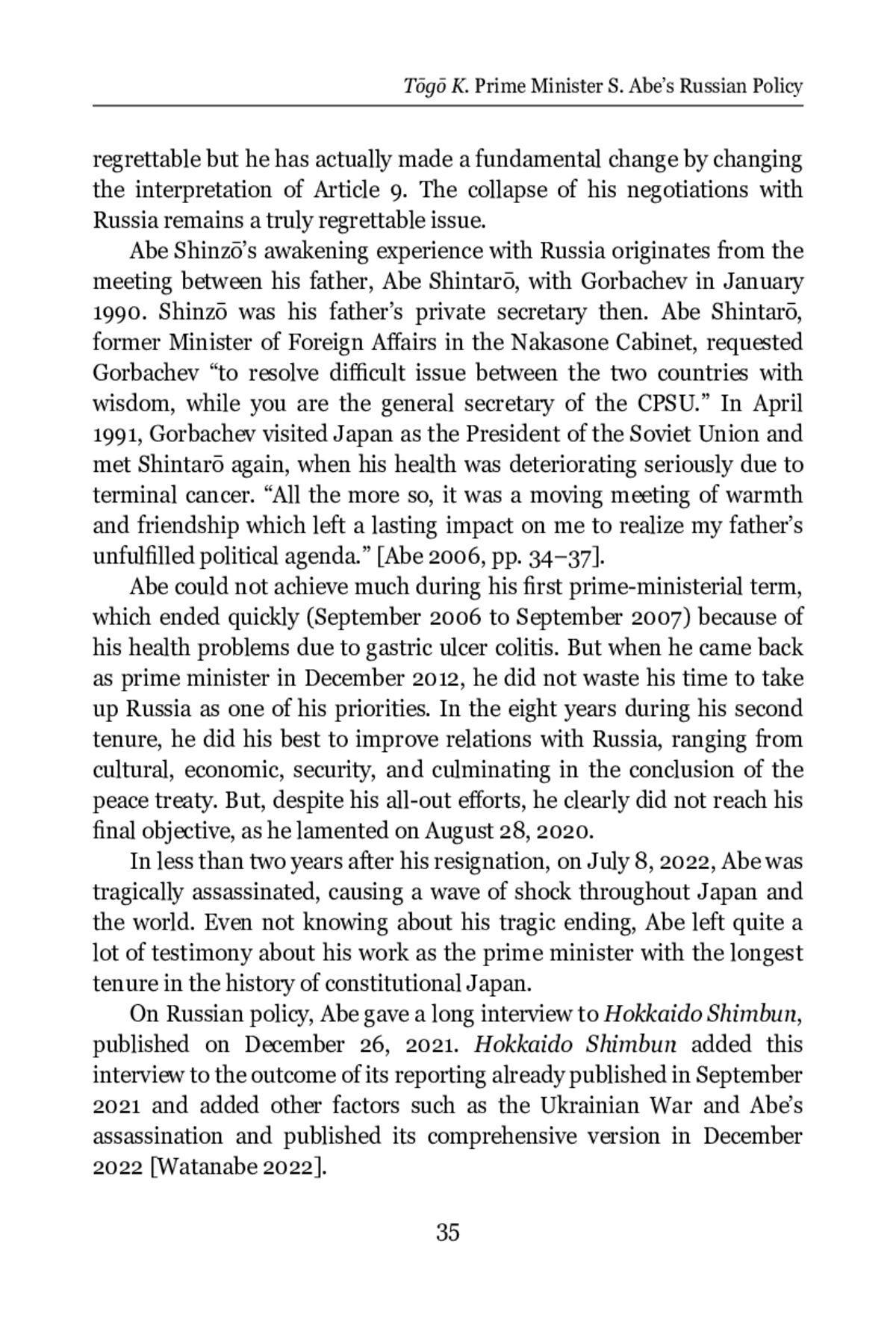 Tōgō K. Prime Minister S. Abe's Russian Policy

regrettable but he has actually made a fundamental change by changing the interpretation of Article 9. The collapse of his negotiations with Russia remains a truly regrettable issue.

Abe Shinzō's awakening experience with Russia originates from the meeting between his father, Abe Shintarō, with Gorbachev in January 1990. Shinzō was his father's private secretary then. Abe Shintarō, former Minister of Foreign Affairs in the Nakasone Cabinet, requested Gorbachev "to resolve difficult issue between the two countries with wisdom, while you are the general secretary of the CPSU." In April 1991, Gorbachev visited Japan as the President of the Soviet Union and met Shintarō again, when his health was deteriorating seriously due to terminal cancer. "All the more so, it was a moving meeting of warmth and friendship which left a lasting impact on me to realize my father's unfulfilled political agenda." [Abe 2006, pp. 34–37].

Abe could not achieve much during his first prime-ministerial term, which ended quickly (September 2006 to September 2007) because of his health problems due to gastric ulcer colitis. But when he came back as prime minister in December 2012, he did not waste his time to take up Russia as one of his priorities. In the eight years during his second tenure, he did his best to improve relations with Russia, ranging from cultural, economic, security, and culminating in the conclusion of the peace treaty. But, despite his all-out efforts, he clearly did not reach his final objective, as he lamented on August 28, 2020.

In less than two years after his resignation, on July 8, 2022, Abe was tragically assassinated, causing a wave of shock throughout Japan and the world. Even not knowing about his tragic ending, Abe left quite a lot of testimony about his work as the prime minister with the longest tenure in the history of constitutional Japan.

On Russian policy, Abe gave a long interview to Hokkaido Shimbun, published on December 26, 2021. Hokkaido Shimbun added this interview to the outcome of its reporting already published in September 2021 and added other factors such as the Ukrainian War and Abe's assassination and published its comprehensive version in December 2022 [Watanabe 2022].

35